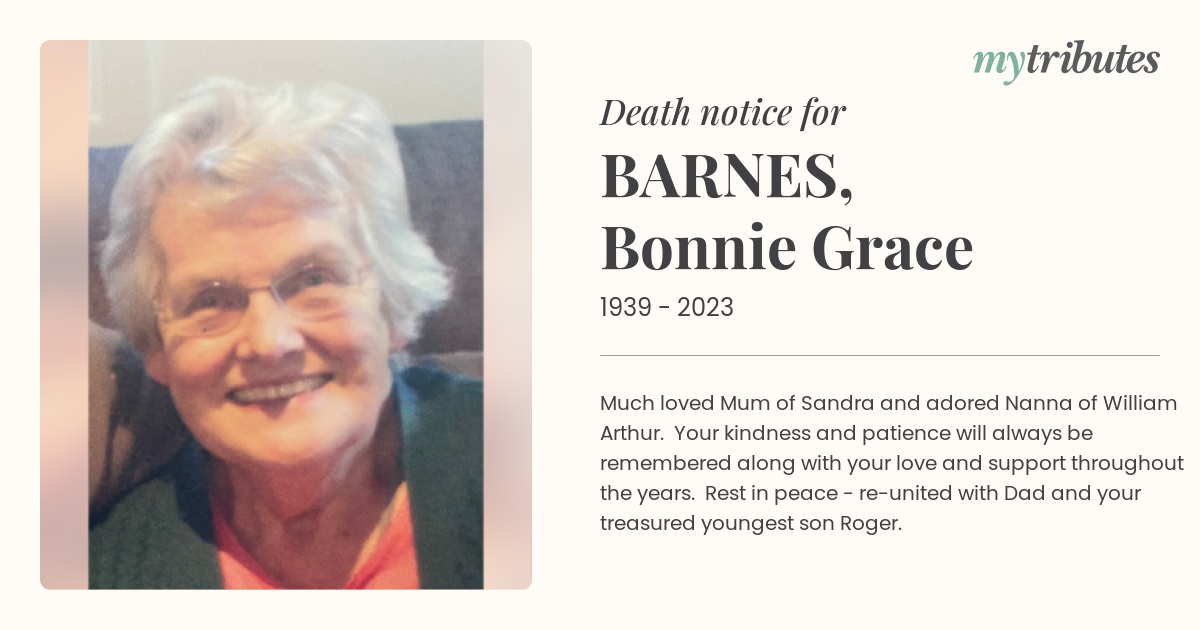 mytributes

Death notice for

BARNES, Bonnie Grace

1939 - 2023

Much loved Mum of Sandra and adored Nanna of William Arthur. Your kindness and patience will always be remembered along with your love and support throughout the years. Rest in peace - re-united with Dad and your treasured youngest son Roger.